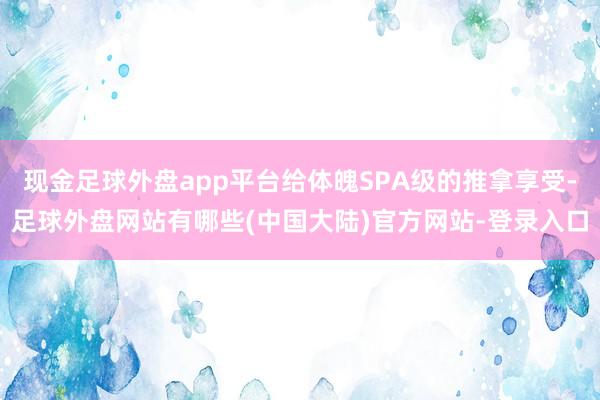 现金足球外盘app平台给体魄SPA级的推拿享受-足球外盘网站有哪些(中国大陆)官方网站-登录入口